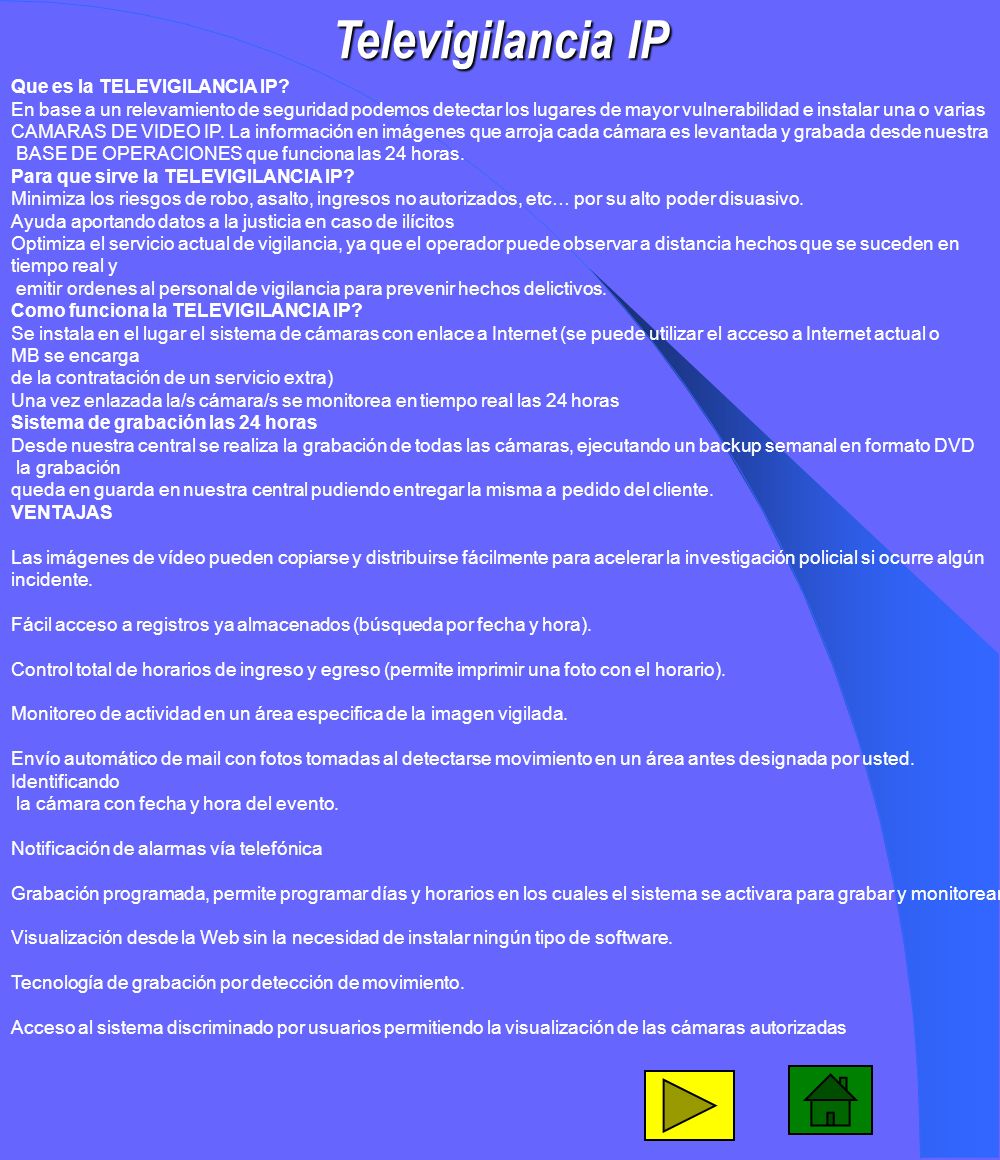 Televigilancia IP

Que es la TELEVIGILANCIA IP?
En base a un relevamiento de seguridad podemos detectar los lugares de mayor vulnerabilidad e instalar una o varias CAMARAS DE VIDEO IP. La información en imágenes que arroja cada cámara es levantada y grabada desde nuestra BASE DE OPERACIONES que funciona las 24 horas.
Para que sirve la TELEVIGILANCIA IP?
Minimiza los riesgos de robo, asalto, ingresos no autorizados, etc… por su alto poder disuasivo.
Ayuda aportando datos a la justicia en caso de ilícitos
Optimiza el servicio actual de vigilancia, ya que el operador puede observar a distancia hechos que se suceden en tiempo real y
emitir ordenes al personal de vigilancia para prevenir hechos delictivos.
Como funciona la TELEVIGILANCIA IP?
Se instala en el lugar el sistema de cámaras con enlace a Internet (se puede utilizar el acceso a Internet actual o MB se encarga
de la contratación de un servicio extra)
Una vez enlazada la/s cámara/s se monitorea en tiempo real las 24 horas
Sistema de grabación las 24 horas
Desde nuestra central se realiza la grabación de todas las cámaras, ejecutando un backup semanal en formato DVD la grabación
queda en guarda en nuestra central pudiendo entregar la misma a pedido del cliente.
VENTAJAS

Las imágenes de vídeo pueden copiarse y distribuirse fácilmente para acelerar la investigación policial si ocurre algún incidente.

Fácil acceso a registros ya almacenados (búsqueda por fecha y hora).

Control total de horarios de ingreso y egreso (permite imprimir una foto con el horario).

Monitoreo de actividad en un área especifica de la imagen vigilada.

Envío automático de mail con fotos tomadas al detectarse movimiento en un área antes designada por usted. Identificando
la cámara con fecha y hora del evento.

Notificación de alarmas vía telefónica

Grabación programada, permite programar días y horarios en los cuales el sistema se activara para grabar y monitorear

Visualización desde la Web sin la necesidad de instalar ningún tipo de software.

Tecnología de grabación por detección de movimiento.

Acceso al sistema discriminado por usuarios permitiendo la visualización de las cámaras autorizadas